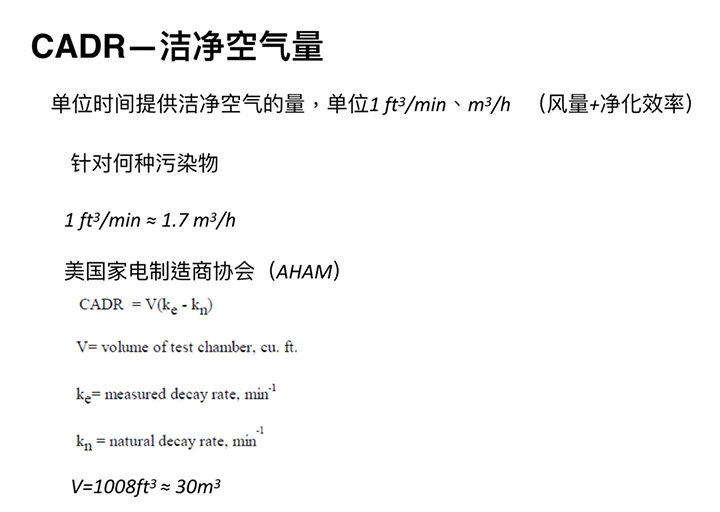 CADR—洁净空气量

单位时间提供洁净空气的量，单位$1\ ft^3/min$、$m^3/h$ （风量+净化效率）

针对何种污染物

$1\ ft^3/min \approx 1.7\ m^3/h$

美国家电制造商协会（AHAM）

$CADR = V(k_e - k_n)$

V= volume of test chamber, cu. ft.

$k_e$= measured decay rate, $min^{-1}$

$k_n$ = natural decay rate, $min^{-1}$

$V=1008ft^3 \approx 30m^3$